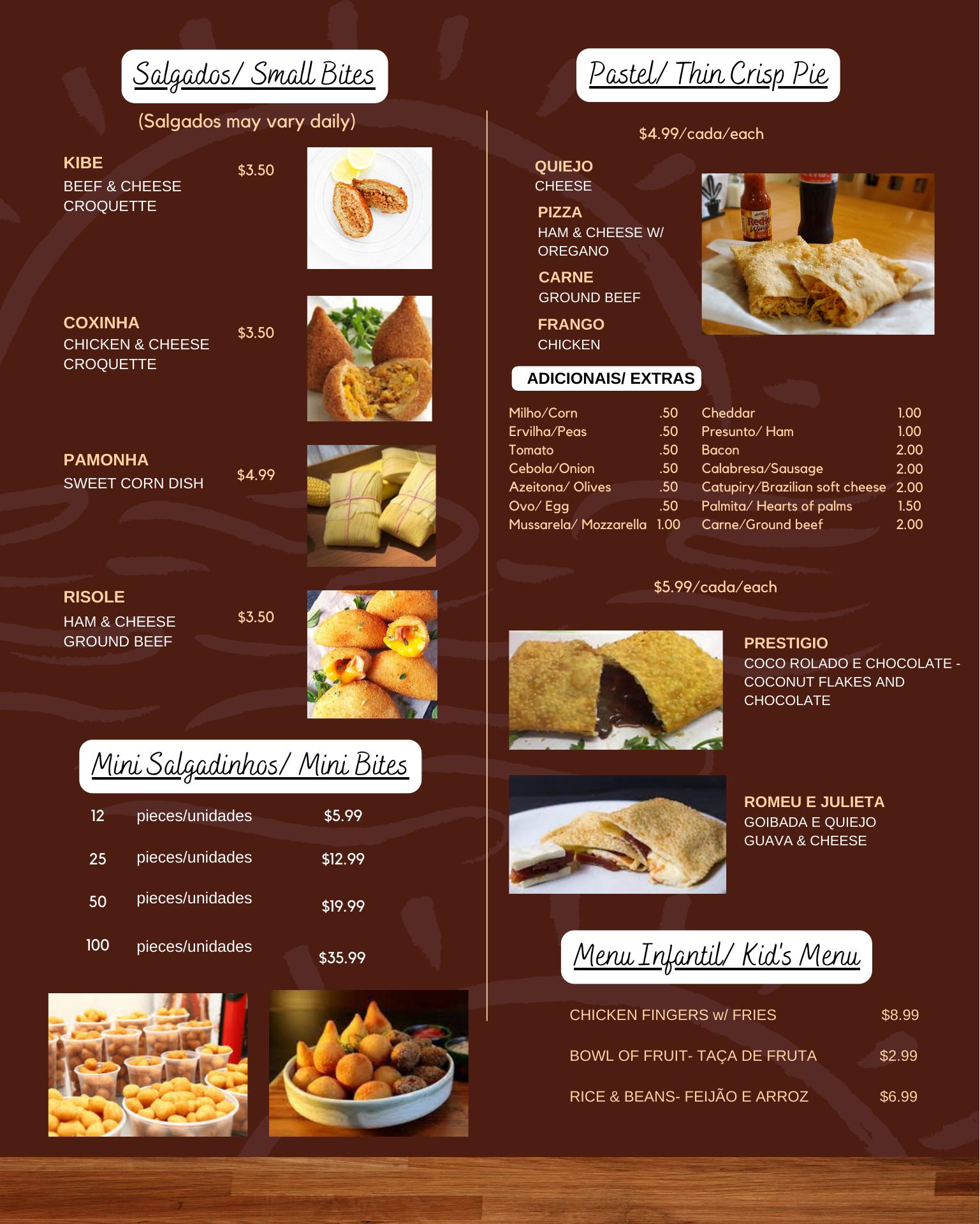 Salgados/ Small Bites

(Salgados may vary daily)

KIBE
BEEF & CHEESE CROQUETTE
$3.50

COXINHA
CHICKEN & CHEESE CROQUETTE
$3.50

PAMONHA
SWEET CORN DISH
$4.99

RISOLE
HAM & CHEESE
GROUND BEEF
$3.50

Mini Salgadinhos/ Mini Bites

12 pieces/unidades $5.99

25 pieces/unidades $12.99

50 pieces/unidades $19.99

100 pieces/unidades $35.99

Pastel/ Thin Crisp Pie

$4.99/cada/each

QUIEJO
CHEESE

PIZZA
HAM & CHEESE W/ OREGANO

CARNE
GROUND BEEF

FRANGO
CHICKEN

ADICIONAIS/ EXTRAS

Milho/Corn .50
Ervilha/Peas .50
Tomato .50
Cebola/Onion .50
Azeitona/ Olives .50
Ovo/ Egg .50
Mussarela/ Mozzarella 1.00

Cheddar 1.00
Presunto/ Ham 1.00
Bacon 2.00
Calabresa/Sausage 2.00
Catupiry/Brazilian soft cheese 2.00
Palmita/ Hearts of palms 1.50
Carne/Ground beef 2.00

$5.99/cada/each

PRESTIGIO
COCO ROLADO E CHOCOLATE - COCONUT FLAKES AND CHOCOLATE

ROMEU E JULIETA
GOIBADA E QUIEJO
GUAVA & CHEESE

Menu Infantil/ Kid's Menu

CHICKEN FINGERS w/ FRIES $8.99

BOWL OF FRUIT- TAÇA DE FRUTA $2.99

RICE & BEANS- FEIJÃO E ARROZ $6.99